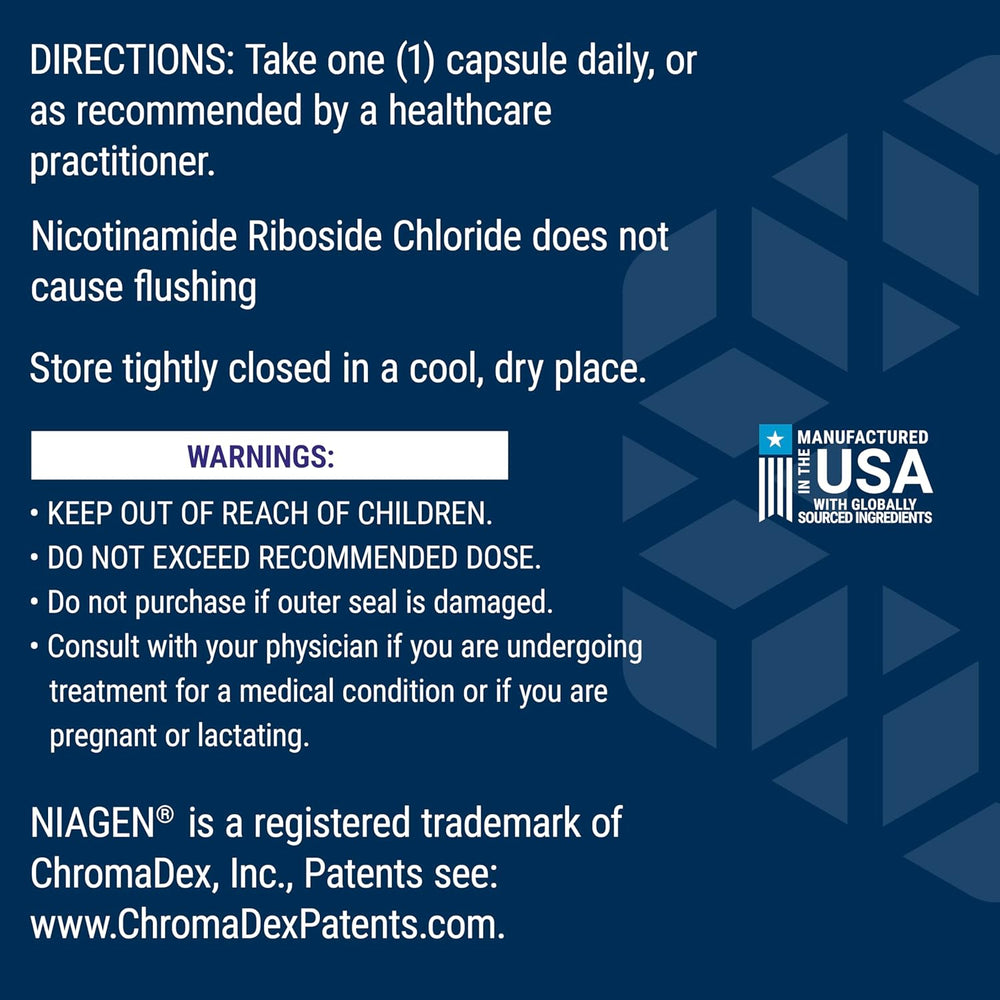 DIRECTIONS: Take one (1) capsule daily, or as recommended by a healthcare practitioner.

Nicotinamide Riboside Chloride does not cause flushing

Store tightly closed in a cool, dry place.

WARNINGS:

• KEEP OUT OF REACH OF CHILDREN.
• DO NOT EXCEED RECOMMENDED DOSE.
• Do not purchase if outer seal is damaged.
• Consult with your physician if you are undergoing treatment for a medical condition or if you are pregnant or lactating.

NIAGEN® is a registered trademark of ChromaDex, Inc., Patents see: www.ChromaDexPatents.com.

MANUFACTURED IN THE USA WITH GLOBALLY SOURCED INGREDIENTS